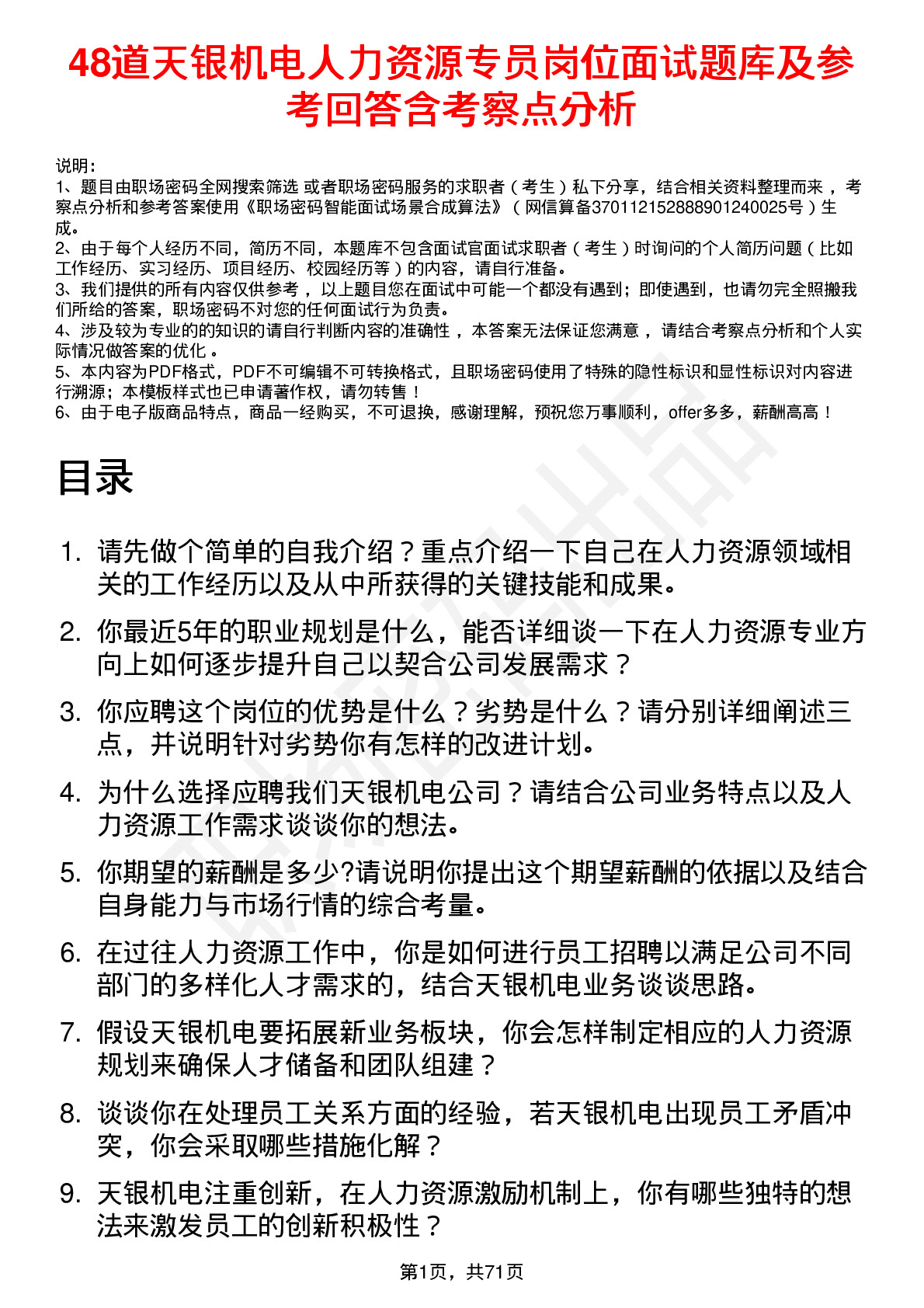 48道天银机电人力资源专员岗位面试题库及参考回答含考察点分析

说明：
1、题目由职场密码全网搜索筛选 或者职场密码服务的求职者（考生）私下分享，结合相关资料整理而来，考察点分析和参考答案使用《职场密码智能面试场景合成算法》（网信算备370112152888901240025号）生成。
2、由于每个人经历不同，简历不同，本题库不包含面试官面试求职者（考生）时询问的个人简历问题（比如工作经历、实习经历、项目经历、校园经历等）的内容，请自行准备。
3、我们提供的所有内容仅供参考，以上题目您在面试中可能一个都没有遇到；即使遇到，也请勿完全照搬我们所给的答案，职场密码不对您的任何面试行为负责。
4、涉及较为专业的的知识的请自行判断内容的准确性，本答案无法保证您满意，请结合考察点分析和个人实际情况做答案的优化。
5、本内容为PDF格式，PDF不可编辑不可转换格式，且职场密码使用了特殊的隐性标识和显性标识对内容进行溯源；本模板样式也已申请著作权，请勿转售！
6、由于电子版商品特点，商品一经购买，不可退换，感谢理解，预祝您万事顺利，offer多多，薪酬高高！

目录

1. 请先做个简单的自我介绍？重点介绍一下自己在人力资源领域相关的工作经历以及从中所获得的关键技能和成果。
2. 你最近5年的职业规划是什么，能否详细谈一下在人力资源专业方向上如何逐步提升自己以契合公司发展需求？
3. 你应聘这个岗位的优势是什么？劣势是什么？请分别详细阐述三点，并说明针对劣势你有怎样的改进计划。
4. 为什么选择应聘我们天银机电公司？请结合公司业务特点以及人力资源工作需求谈谈你的想法。
5. 你期望的薪酬是多少?请说明你提出这个期望薪酬的依据以及结合自身能力与市场行情的综合考量。
6. 在过往人力资源工作中，你是如何进行员工招聘以满足公司不同部门的多样化人才需求的，结合天银机电业务谈谈思路。
7. 假设天银机电要拓展新业务板块，你会怎样制定相应的人力资源规划来确保人才储备和团队组建？
8. 谈谈你在处理员工关系方面的经验，若天银机电出现员工矛盾冲突，你会采取哪些措施化解？
9. 天银机电注重创新，在人力资源激励机制上，你有哪些独特的想法来激发员工的创新积极性？

第1页，共71页